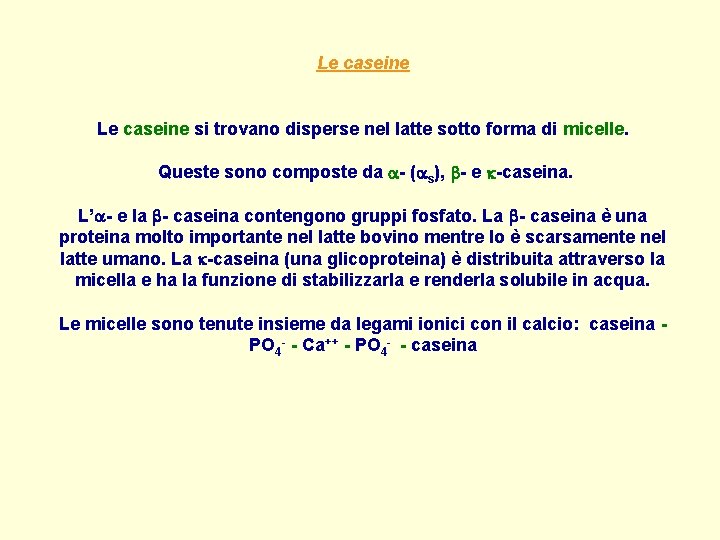 Le caseine

Le caseine si trovano disperse nel latte sotto forma di micelle.

Queste sono composte da $\alpha$- ($\alpha_s$), $\beta$- e $\kappa$-caseina.

L'$\alpha$- e la $\beta$- caseina contengono gruppi fosfato. La $\beta$- caseina è una proteina molto importante nel latte bovino mentre lo è scarsamente nel latte umano. La $\kappa$-caseina (una glicoproteina) è distribuita attraverso la micella e ha la funzione di stabilizzarla e renderla solubile in acqua.

Le micelle sono tenute insieme da legami ionici con il calcio: caseina - $PO_4^-$ - $Ca^{++}$ - $PO_4^-$ - caseina